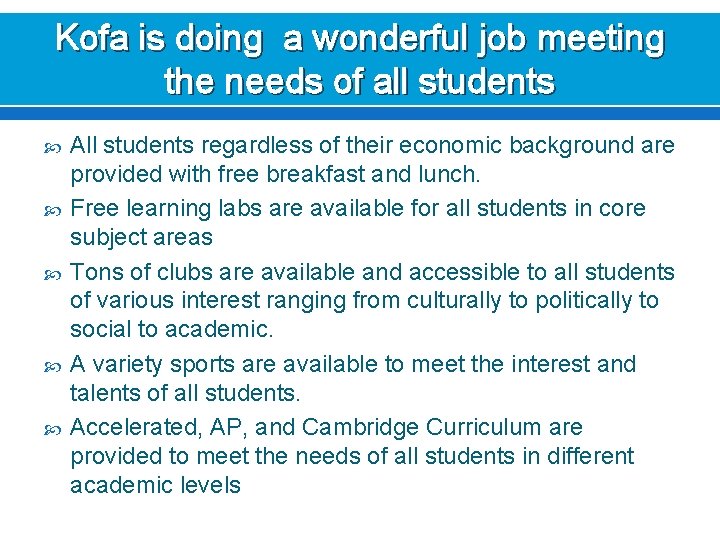 Kofa is doing a wonderful job meeting the needs of all students

All students regardless of their economic background are provided with free breakfast and lunch.

Free learning labs are available for all students in core subject areas

Tons of clubs are available and accessible to all students of various interest ranging from culturally to politically to social to academic.

A variety sports are available to meet the interest and talents of all students.

Accelerated, AP, and Cambridge Curriculum are provided to meet the needs of all students in different academic levels